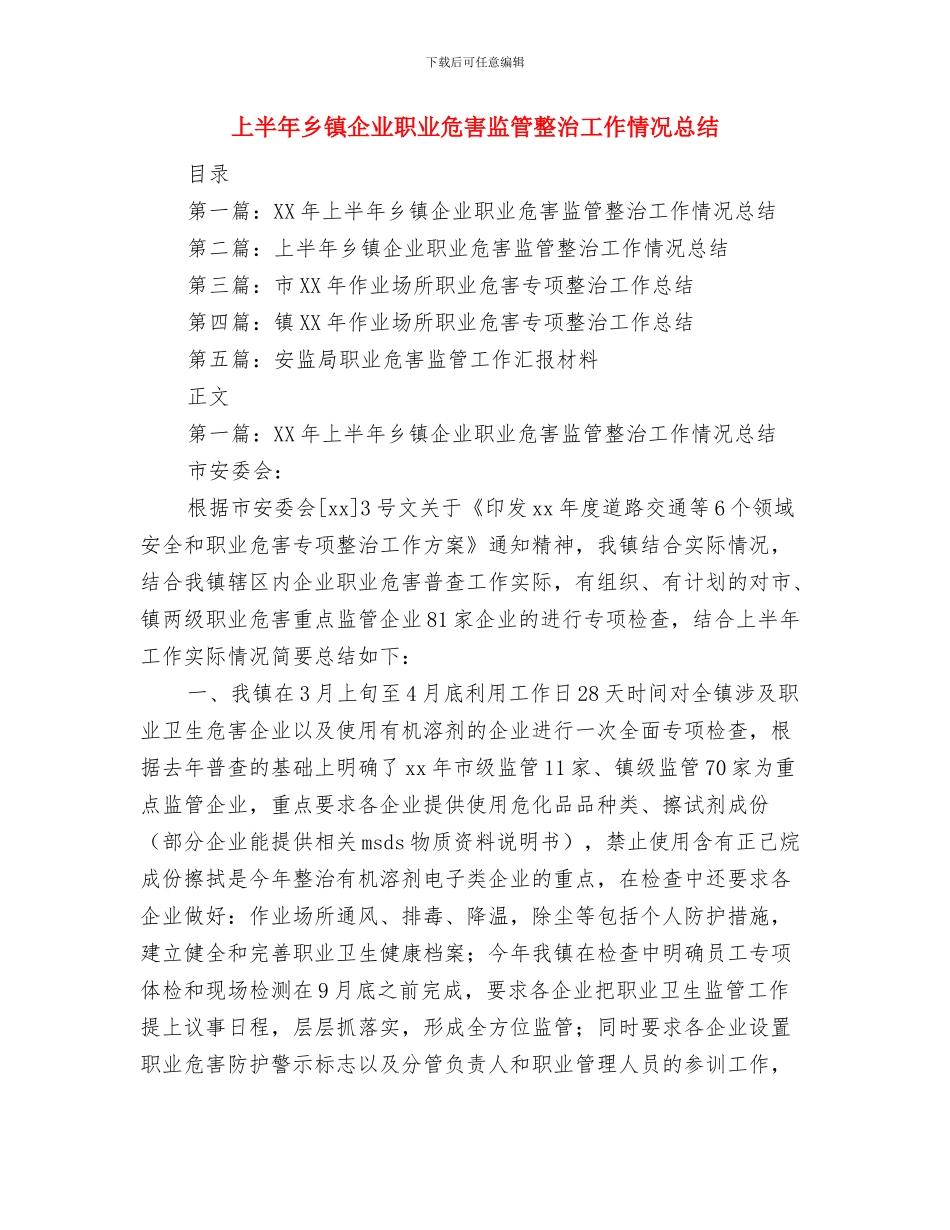 下载后可任意编辑

上半年乡镇企业职业危害监管整治工作情况总结

目录

第一篇：XX 年上半年乡镇企业职业危害监管整治工作情况总结

第二篇：上半年乡镇企业职业危害监管整治工作情况总结

第三篇：市 XX 年作业场所职业危害专项整治工作总结

第四篇：镇 XX 年作业场所职业危害专项整治工作总结

第五篇：安监局职业危害监管工作汇报材料

正文

第一篇：XX 年上半年乡镇企业职业危害监管整治工作情况总结

市安委会：

根据市安委会[xx]3 号文关于《印发 xx 年度道路交通等 6 个领域安全和职业危害专项整治工作方案》通知精神，我镇结合实际情况，结合我镇辖区内企业职业危害普查工作实际，有组织、有计划的对市、镇两级职业危害重点监管企业 81 家企业的进行专项检查，结合上半年工作实际情况简要总结如下：

一、我镇在 3 月上旬至 4 月底利用工作日 28 天时间对全镇涉及职业卫生危害企业以及使用有机溶剂的企业进行一次全面专项检查，根据去年普查的基础上明确了 xx 年市级监管 11 家、镇级监管 70 家为重点监管企业，重点要求各企业提供使用危化品品种类、擦试剂成份（部分企业能提供相关 msds 物质资料说明书），禁止使用含有正已烷成份擦拭是今年整治有机溶剂电子类企业的重点，在检查中还要求各企业做好：作业场所通风、排毒、降温，除尘等包括个人防护措施，建立健全和完善职业卫生健康档案；今年我镇在检查中明确员工专项体检和现场检测在 9 月底之前完成，要求各企业把职业卫生监管工作提上议事日程，层层抓落实，形成全方位监管；同时要求各企业设置职业危害防护警示标志以及分管负责人和职业管理人员的参训工作，